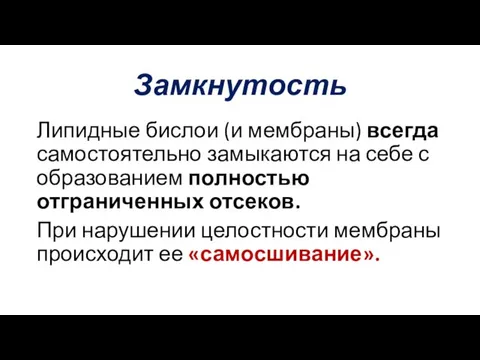 Замкнутость

Липидные бислои (и мембраны) всегда самостоятельно замыкаются на себе с образованием полностью отграниченных отсеков.

При нарушении целостности мембраны происходит ее «самосшивание».